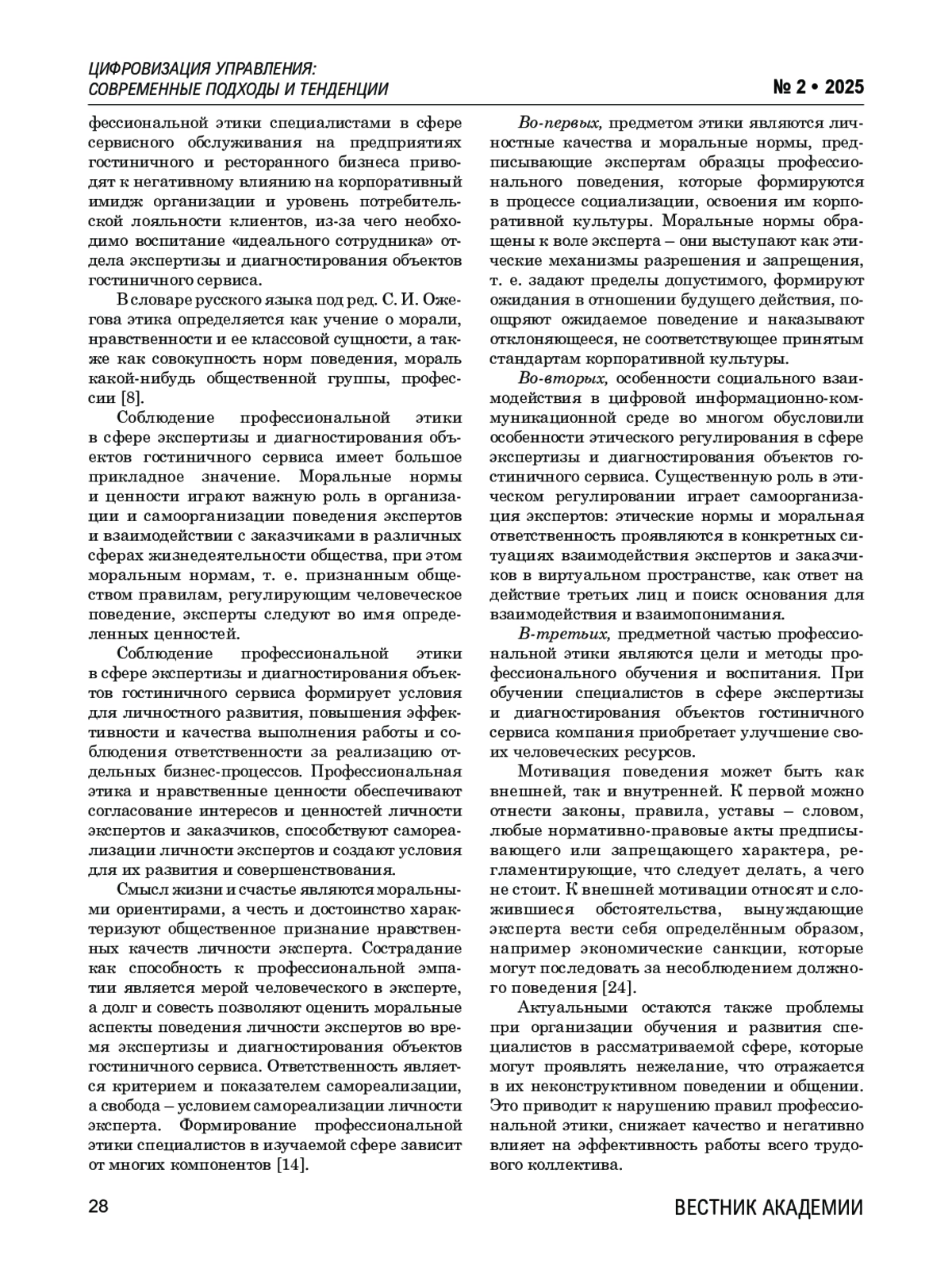 ЦИФРОВИЗАЦИЯ УПРАВЛЕНИЯ:
СОВРЕМЕННЫЕ ПОДХОДЫ И ТЕНДЕНЦИИ

№ 2 • 2025

фессиональной этики специалистами в сфере сервисного обслуживания на предприятиях гостиничного и ресторанного бизнеса приводят к негативному влиянию на корпоративный имидж организации и уровень потребительской лояльности клиентов, из-за чего необходимо воспитание «идеального сотрудника» отдела экспертизы и диагностирования объектов гостиничного сервиса.

В словаре русского языка под ред. С. И. Ожегова этика определяется как учение о морали, нравственности и ее классовой сущности, а также как совокупность норм поведения, мораль какой-нибудь общественной группы, профессии [8].

Соблюдение профессиональной этики в сфере экспертизы и диагностирования объектов гостиничного сервиса имеет большое прикладное значение. Моральные нормы и ценности играют важную роль в организации и самоорганизации поведения экспертов и взаимодействии с заказчиками в различных сферах жизнедеятельности общества, при этом моральным нормам, т. е. признанным обществом правилам, регулирующим человеческое поведение, эксперты следуют во имя определенных ценностей.

Соблюдение профессиональной этики в сфере экспертизы и диагностирования объектов гостиничного сервиса формирует условия для личностного развития, повышения эффективности и качества выполнения работы и соблюдения ответственности за реализацию отдельных бизнес-процессов. Профессиональная этика и нравственные ценности обеспечивают согласование интересов и ценностей личности экспертов и заказчиков, способствуют самореализации личности экспертов и создают условия для их развития и совершенствования.

Смысл жизни и счастье являются моральными ориентирами, а честь и достоинство характеризуют общественное признание нравственных качеств личности эксперта. Сострадание как способность к профессиональной эмпатии является мерой человеческого в эксперте, а долг и совесть позволяют оценить моральные аспекты поведения личности экспертов во время экспертизы и диагностирования объектов гостиничного сервиса. Ответственность является критерием и показателем самореализации, а свобода – условием самореализации личности эксперта. Формирование профессиональной этики специалистов в изучаемой сфере зависит от многих компонентов [14].

Во-первых, предметом этики являются личностные качества и моральные нормы, предписывающие экспертам образцы профессионального поведения, которые формируются в процессе социализации, освоения им корпоративной культуры. Моральные нормы обращены к воле эксперта – они выступают как этические механизмы разрешения и запрещения, т. е. задают пределы допустимого, формируют ожидания в отношении будущего действия, поощряют ожидаемое поведение и наказывают отклоняющееся, не соответствующее принятым стандартам корпоративной культуры.

Во-вторых, особенности социального взаимодействия в цифровой информационно-коммуникационной среде во многом обусловили особенности этического регулирования в сфере экспертизы и диагностирования объектов гостиничного сервиса. Существенную роль в этическом регулировании играет самоорганизация экспертов: этические нормы и моральная ответственность проявляются в конкретных ситуациях взаимодействия экспертов и заказчиков в виртуальном пространстве, как ответ на действие третьих лиц и поиск основания для взаимодействия и взаимопонимания.

В-третьих, предметной частью профессиональной этики являются цели и методы профессионального обучения и воспитания. При обучении специалистов в сфере экспертизы и диагностирования объектов гостиничного сервиса компания приобретает улучшение своих человеческих ресурсов.

Мотивация поведения может быть как внешней, так и внутренней. К первой можно отнести законы, правила, уставы – словом, любые нормативно-правовые акты предписывающего или запрещающего характера, регламентирующие, что следует делать, а чего не стоит. К внешней мотивации относят и сложившиеся обстоятельства, вынуждающие эксперта вести себя определённым образом, например экономические санкции, которые могут последовать за несоблюдением должного поведения [24].

Актуальными остаются также проблемы при организации обучения и развития специалистов в рассматриваемой сфере, которые могут проявлять нежелание, что отражается в их неконструктивном поведении и общении. Это приводит к нарушению правил профессиональной этики, снижает качество и негативно влияет на эффективность работы всего трудового коллектива.

28

ВЕСТНИК АКАДЕМИИ